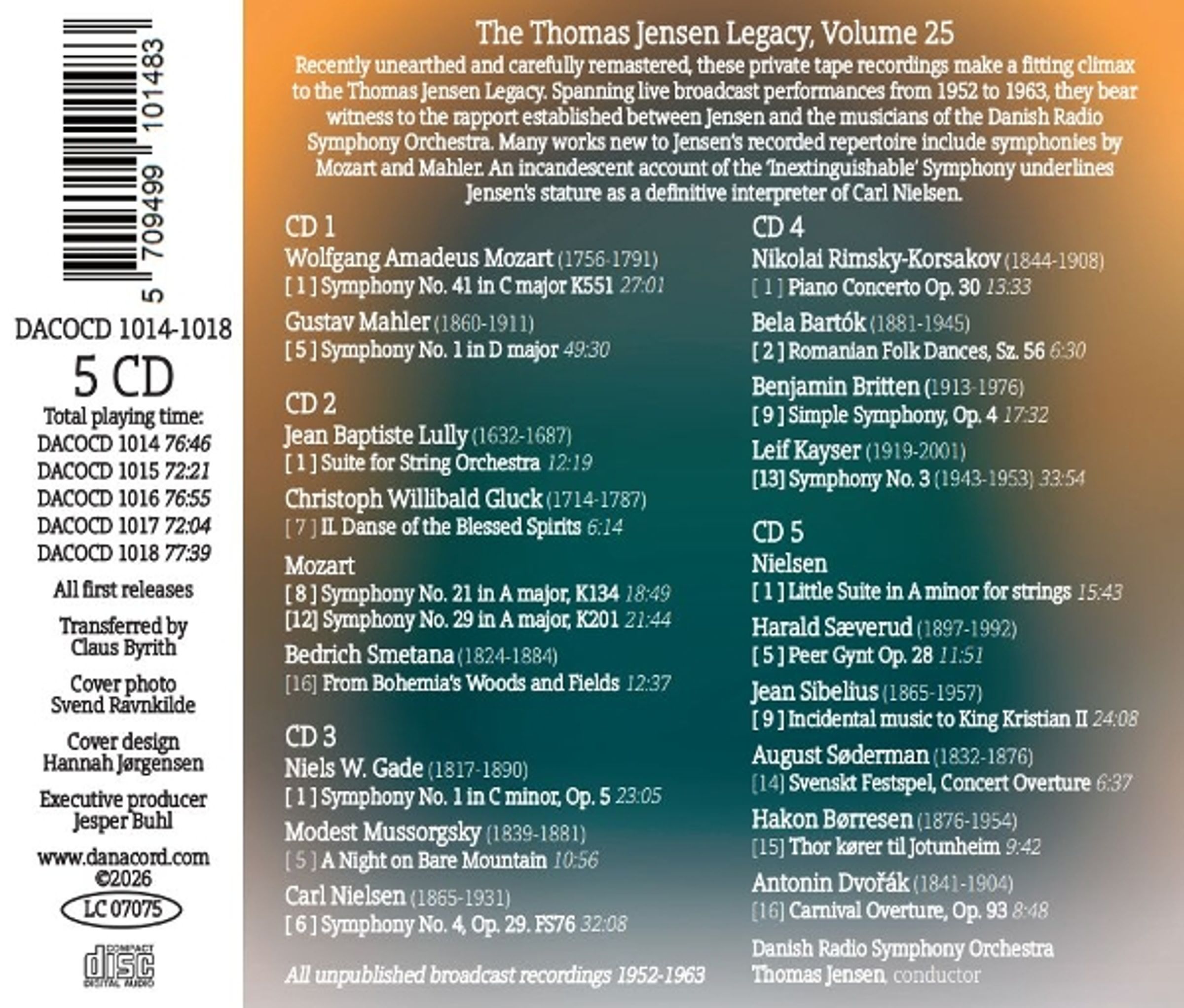 5 709499 101483

DACOCD 1014-1018

5 CD

Total playing time:
DACOCD 1014 76:46
DACOCD 1015 72:21
DACOCD 1016 76:55
DACOCD 1017 72:04
DACOCD 1018 77:39

All first releases

Transferred by
Claus Byrith

Cover photo
Svend Ravnkilde

Cover design
Hannah Jørgensen

Executive producer
Jesper Buhl

www.danacord.com
©2026

LC 07075

COMPACT
disc
DIGITAL AUDIO

The Thomas Jensen Legacy, Volume 25

Recently unearthed and carefully remastered, these private tape recordings make a fitting climax to the Thomas Jensen Legacy. Spanning live broadcast performances from 1952 to 1963, they bear witness to the rapport established between Jensen and the musicians of the Danish Radio Symphony Orchestra. Many works new to Jensen's recorded repertoire include symphonies by Mozart and Mahler. An incandescent account of the 'Inextinguishable' Symphony underlines Jensen's stature as a definitive interpreter of Carl Nielsen.

CD 1
Wolfgang Amadeus Mozart (1756-1791)
[ 1 ] Symphony No. 41 in C major K551 27:01
Gustav Mahler (1860-1911)
[ 5 ] Symphony No. 1 in D major 49:30

CD 2
Jean Baptiste Lully (1632-1687)
[ 1 ] Suite for String Orchestra 12:19
Christoph Willibald Gluck (1714-1787)
[ 7 ] II. Danse of the Blessed Spirits 6:14
Mozart
[ 8 ] Symphony No. 21 in A major, K134 18:49
[12] Symphony No. 29 in A major, K201 21:44
Bedrich Smetana (1824-1884)
[16] From Bohemia's Woods and Fields 12:37

CD 3
Niels W. Gade (1817-1890)
[ 1 ] Symphony No. 1 in C minor, Op. 5 23:05
Modest Mussorgsky (1839-1881)
[ 5 ] A Night on Bare Mountain 10:56
Carl Nielsen (1865-1931)
[ 6 ] Symphony No. 4, Op. 29. FS76 32:08

All unpublished broadcast recordings 1952-1963

CD 4
Nikolai Rimsky-Korsakov (1844-1908)
[ 1 ] Piano Concerto Op. 30 13:33
Bela Bartók (1881-1945)
[ 2 ] Romanian Folk Dances, Sz. 56 6:30
Benjamin Britten (1913-1976)
[ 9 ] Simple Symphony, Op. 4 17:32
Leif Kayser (1919-2001)
[13] Symphony No. 3 (1943-1953) 33:54

CD 5
Nielsen
[ 1 ] Little Suite in A minor for strings 15:43
Harald Sæverud (1897-1992)
[ 5 ] Peer Gynt Op. 28 11:51
Jean Sibelius (1865-1957)
[ 9 ] Incidental music to King Kristian II 24:08
August Søderman (1832-1876)
[14] Svenskt Festspel, Concert Overture 6:37
Hakon Børresen (1876-1954)
[15] Thor kører til Jotunheim 9:42
Antonin Dvořák (1841-1904)
[16] Carnival Overture, Op. 93 8:48

Danish Radio Symphony Orchestra
Thomas Jensen, conductor